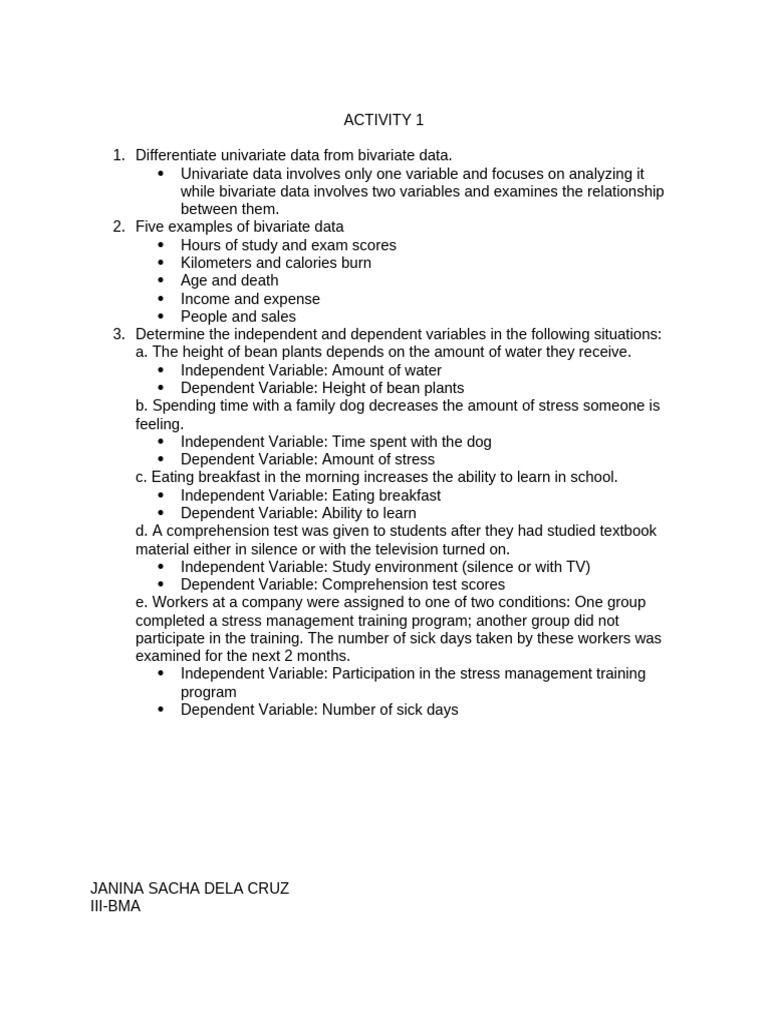 ACTIVITY 1

1. Differentiate univariate data from bivariate data.
 • Univariate data involves only one variable and focuses on analyzing it while bivariate data involves two variables and examines the relationship between them.
2. Five examples of bivariate data
 • Hours of study and exam scores
 • Kilometers and calories burn
 • Age and death
 • Income and expense
 • People and sales
3. Determine the independent and dependent variables in the following situations:
a. The height of bean plants depends on the amount of water they receive.
 • Independent Variable: Amount of water
 • Dependent Variable: Height of bean plants
b. Spending time with a family dog decreases the amount of stress someone is feeling.
 • Independent Variable: Time spent with the dog
 • Dependent Variable: Amount of stress
c. Eating breakfast in the morning increases the ability to learn in school.
 • Independent Variable: Eating breakfast
 • Dependent Variable: Ability to learn
d. A comprehension test was given to students after they had studied textbook material either in silence or with the television turned on.
 • Independent Variable: Study environment (silence or with TV)
 • Dependent Variable: Comprehension test scores
e. Workers at a company were assigned to one of two conditions: One group completed a stress management training program; another group did not participate in the training. The number of sick days taken by these workers was examined for the next 2 months.
 • Independent Variable: Participation in the stress management training program
 • Dependent Variable: Number of sick days

JANINA SACHA DELA CRUZ
III-BMA